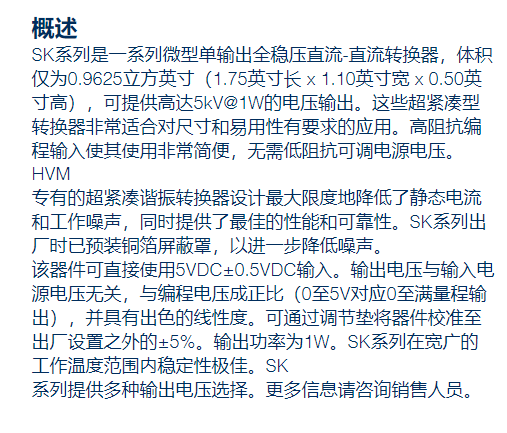 概述
SK系列是一系列微型单输出全稳压直流-直流转换器，体积仅为0.9625立方英寸（1.75英寸长 x 1.10英寸宽 x 0.50英寸高），可提供高达5kV@1W的电压输出。这些超紧凑型转换器非常适合对尺寸和易用性有要求的应用。高阻抗编程输入使其使用非常简便，无需低阻抗可调电源电压。
HVM
专有的超紧凑谐振转换器设计最大限度地降低了静态电流和工作噪声，同时提供了最佳的性能和可靠性。SK系列出厂时已预装铜箔屏蔽罩，以进一步降低噪声。
该器件可直接使用5VDC±0.5VDC输入。输出电压与输入电源电压无关，与编程电压成正比（0至5V对应0至满量程输出），并具有出色的线性度。可通过调节垫将器件校准至出厂设置之外的±5%。输出功率为1W。SK系列在宽广的工作温度范围内稳定性极佳。SK
系列提供多种输出电压选择。更多信息请咨询销售人员。